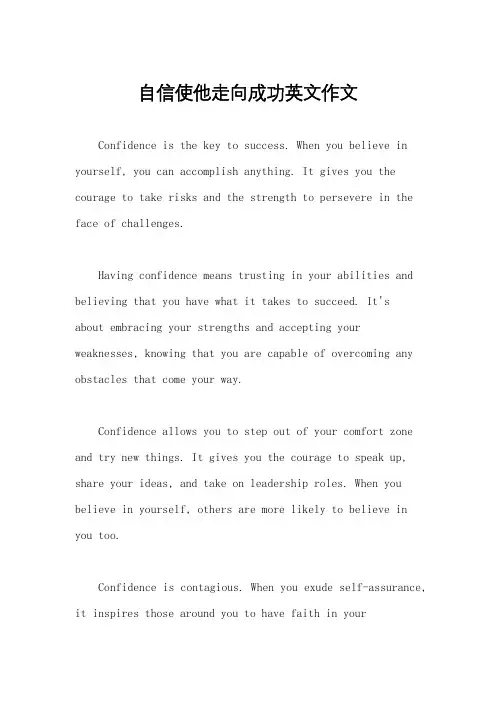 自信使他走向成功英文作文

Confidence is the key to success. When you believe in yourself, you can accomplish anything. It gives you the courage to take risks and the strength to persevere in the face of challenges.

Having confidence means trusting in your abilities and believing that you have what it takes to succeed. It's about embracing your strengths and accepting your weaknesses, knowing that you are capable of overcoming any obstacles that come your way.

Confidence allows you to step out of your comfort zone and try new things. It gives you the courage to speak up, share your ideas, and take on leadership roles. When you believe in yourself, others are more likely to believe in you too.

Confidence is contagious. When you exude self-assurance, it inspires those around you to have faith in your